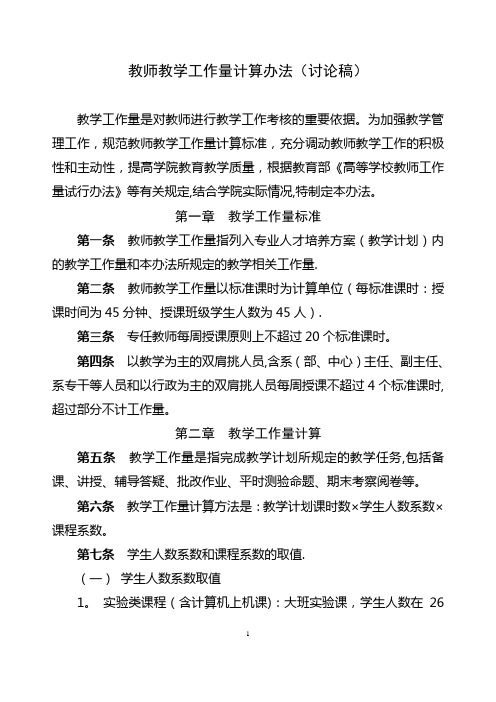 教师教学工作量计算办法（讨论稿）

教学工作量是对教师进行教学工作考核的重要依据。为加强教学管理工作，规范教师教学工作量计算标准，充分调动教师教学工作的积极性和主动性，提高学院教育教学质量，根据教育部《高等学校教师工作量试行办法》等有关规定,结合学院实际情况,特制定本办法。

第一章　教学工作量标准

第一条　教师教学工作量指列入专业人才培养方案（教学计划）内的教学工作量和本办法所规定的教学相关工作量.

第二条　教师教学工作量以标准课时为计算单位（每标准课时：授课时间为 45 分钟、授课班级学生人数为 45 人）.

第三条　专任教师每周授课原则上不超过 20 个标准课时。

第四条　以教学为主的双肩挑人员,含系（部、中心）主任、副主任、系专干等人员和以行政为主的双肩挑人员每周授课不超过 4 个标准课时,超过部分不计工作量。

第二章　教学工作量计算

第五条　教学工作量是指完成教学计划所规定的教学任务,包括备课、讲授、辅导答疑、批改作业、平时测验命题、期末考察阅卷等。

第六条　教学工作量计算方法是：教学计划课时数×学生人数系数×课程系数。

第七条　学生人数系数和课程系数的取值.

（一） 学生人数系数取值

1。 实验类课程（含计算机上机课）：大班实验课，学生人数在 26

1